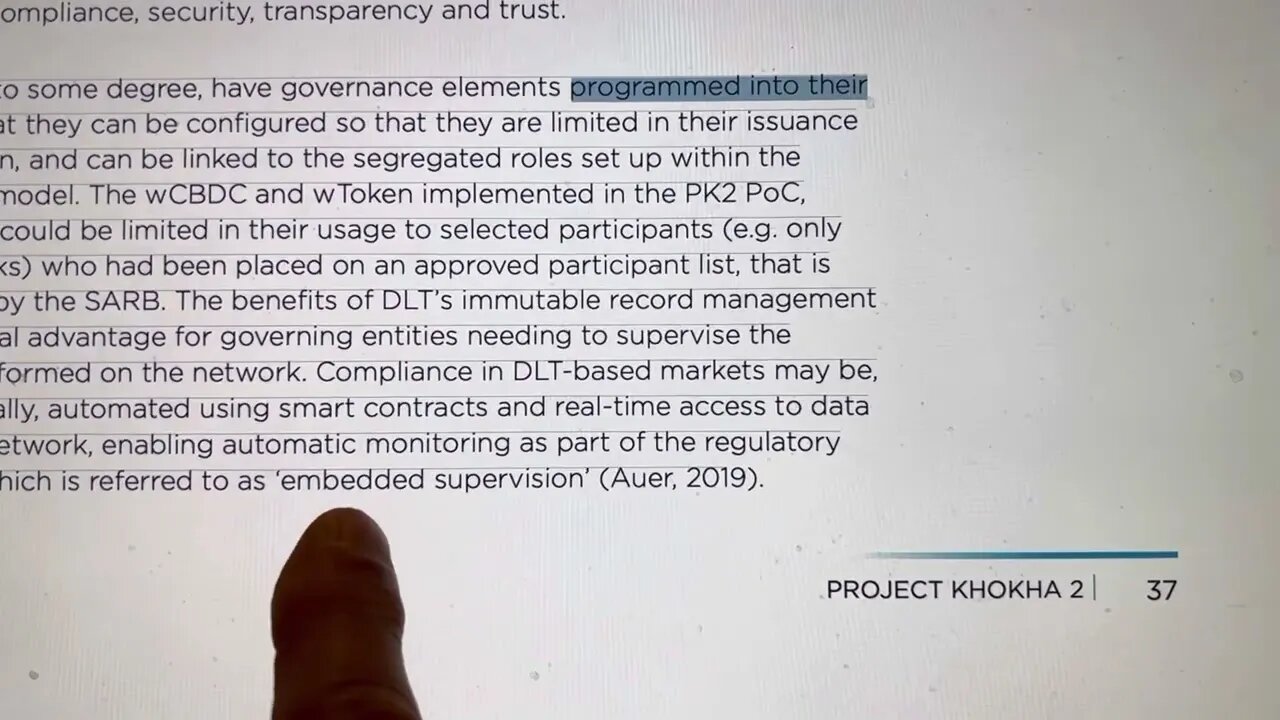 ompliance, security, transparency and trust.

o some degree, have governance elements programmed into their at they can be configured so that they are limited in their issuance n, and can be linked to the segregated roles set up within the model. The wCBDC and wToken implemented in the PK2 PoC, could be limited in their usage to selected participants (e.g. only ks) who had been placed on an approved participant list, that is by the SARB. The benefits of DLT's immutable record management al advantage for governing entities needing to supervise the formed on the network. Compliance in DLT-based markets may be, ally, automated using smart contracts and real-time access to data etwork, enabling automatic monitoring as part of the regulatory hich is referred to as 'embedded supervision' (Auer, 2019).

PROJECT KHOKHA 2 | 37